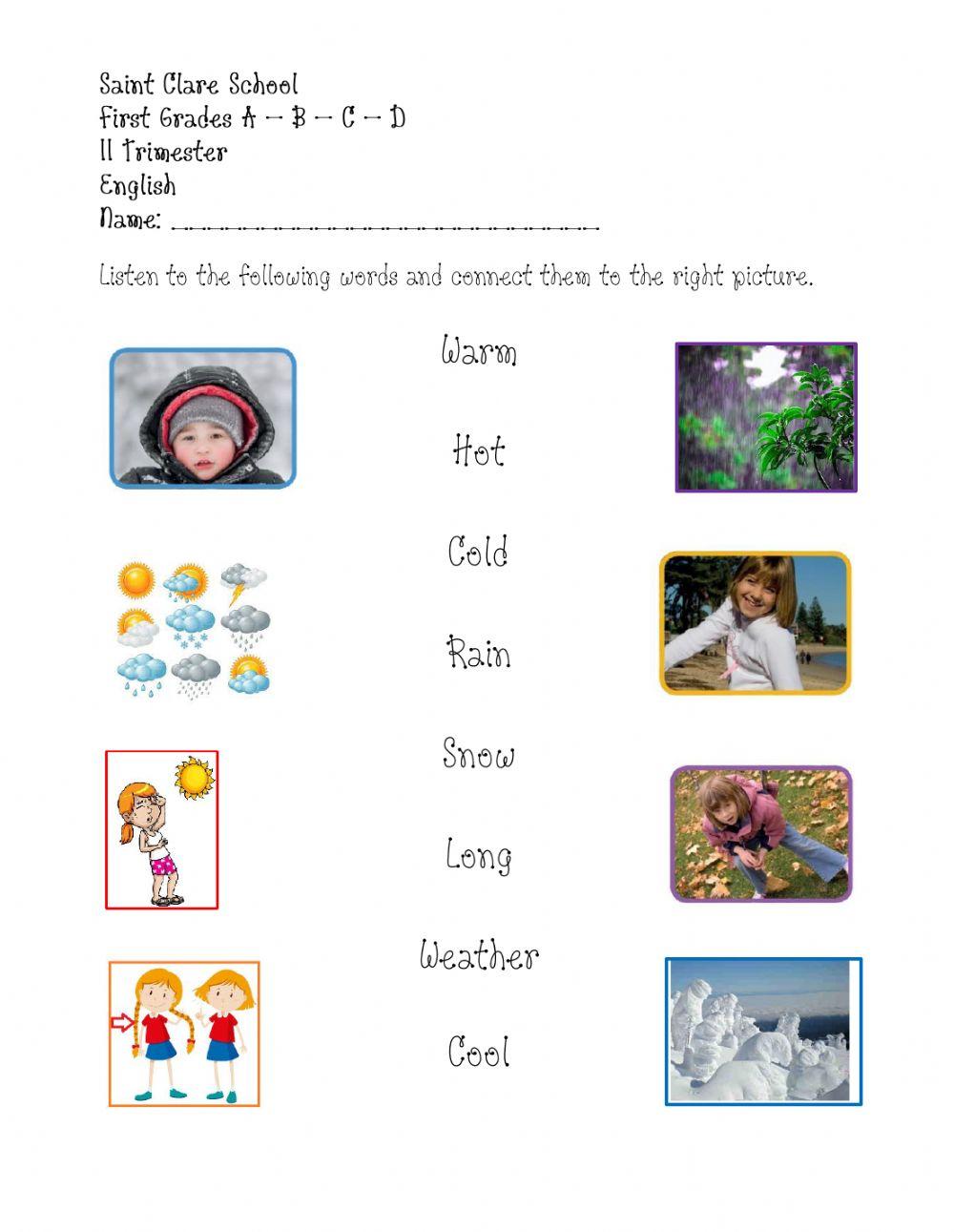 Saint Clare School
First Grades A – B – C – D
II Trimester
English
Name: ___________________________________

Listen to the following words and connect them to the right picture.

Warm

Hot

Cold

Rain

Snow

Long

Weather

Cool